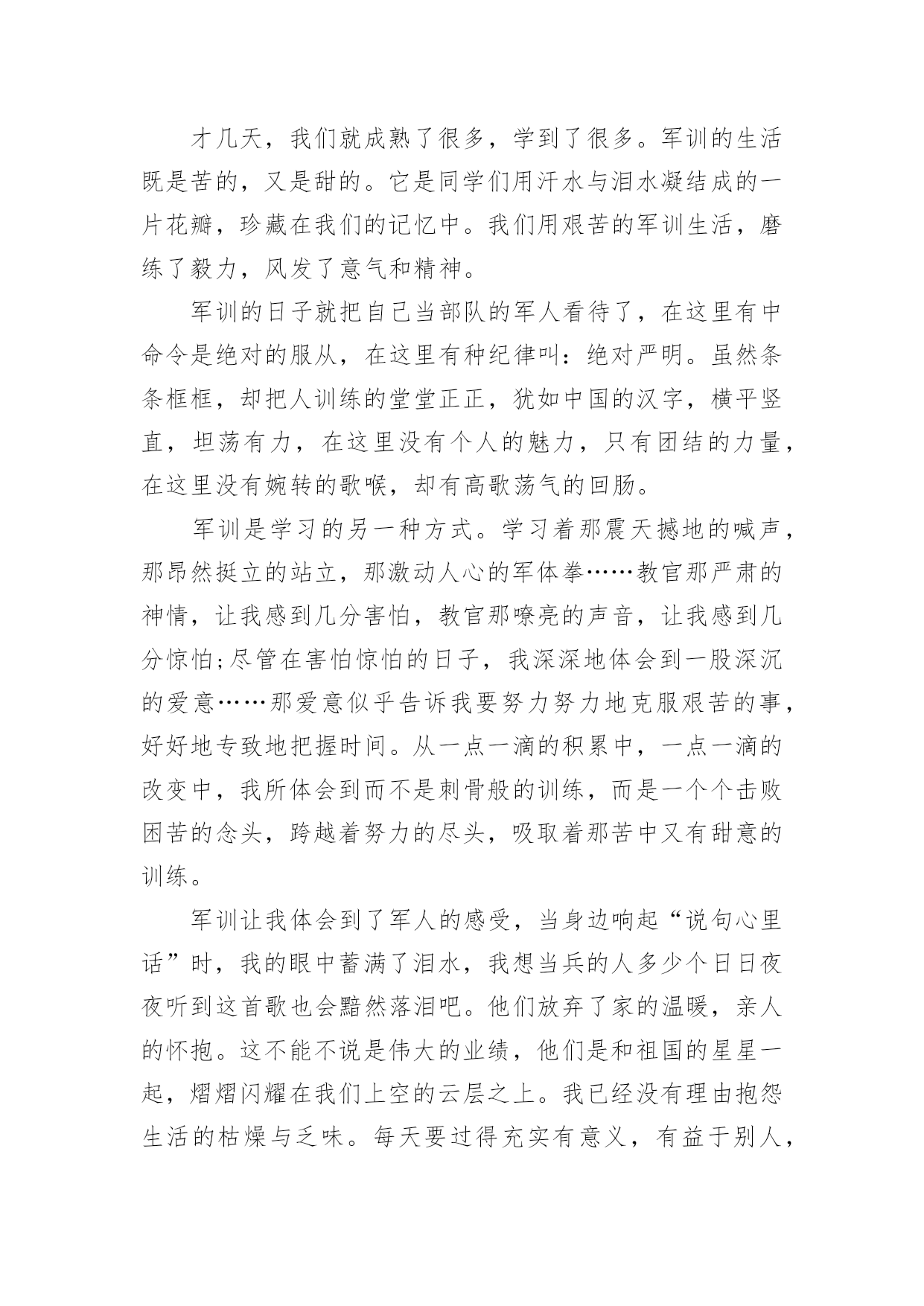 才几天，我们就成熟了很多，学到了很多。军训的生活既是苦的，又是甜的。它是同学们用汗水与泪水凝结成的一片花瓣，珍藏在我们的记忆中。我们用艰苦的军训生活，磨练了毅力，风发了意气和精神。

军训的日子就把自己当部队的军人看待了，在这里有中命令是绝对的服从，在这里有种纪律叫：绝对严明。虽然条条框框，却把人训练的堂堂正正，犹如中国的汉字，横平竖直，坦荡有力，在这里没有个人的魅力，只有团结的力量，在这里没有婉转的歌喉，却有高歌荡气的回肠。

军训是学习的另一种方式。学习着那震天撼地的喊声，那昂然挺立的站立，那激动人心的军体拳……教官那严肃的神情，让我感到几分害怕，教官那嘹亮的声音，让我感到几分惊怕;尽管在害怕惊怕的日子，我深深地体会到一股深沉的爱意……那爱意似乎告诉我要努力努力地克服艰苦的事，好好地专致地把握时间。从一点一滴的积累中，一点一滴的改变中，我所体会到而不是刺骨般的训练，而是一个个击败困苦的念头，跨越着努力的尽头，吸取着那苦中又有甜意的训练。

军训让我体会到了军人的感受，当身边响起“说句心里话”时，我的眼中蓄满了泪水，我想当兵的人多少个日日夜夜听到这首歌也会黯然落泪吧。他们放弃了家的温暖，亲人的怀抱。这不能不说是伟大的业绩，他们是和祖国的星星一起，熠熠闪耀在我们上空的云层之上。我已经没有理由抱怨生活的枯燥与乏味。每天要过得充实有意义，有益于别人，